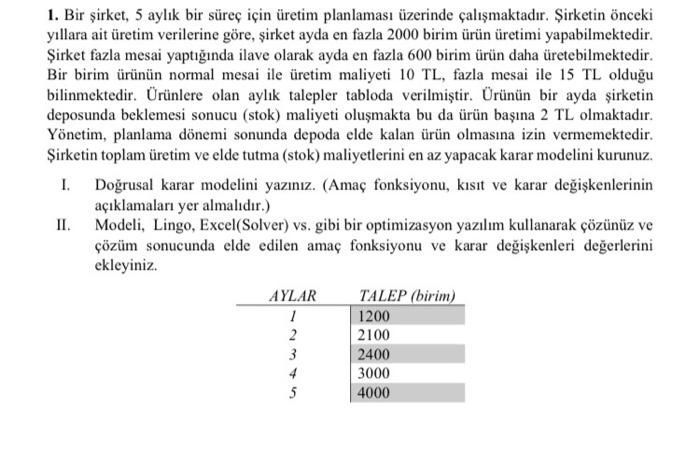 **1.** Bir şirket, 5 aylık bir süreç için üretim planlaması üzerinde çalışmaktadır. Şirketin önceki yıllara ait üretim verilerine göre, şirket ayda en fazla 2000 birim ürün üretimi yapabilmektedir. Şirket fazla mesai yaptığında ilave olarak ayda en fazla 600 birim ürün daha üretebilmektedir. Bir birim ürünün normal mesai ile üretim maliyeti 10 TL, fazla mesai ile 15 TL olduğu bilinmektedir. Ürünlere olan aylık talepler tabloda verilmiştir. Ürünün bir ayda şirketin deposunda beklemesi sonucu (stok) maliyeti oluşmakta bu da ürün başına 2 TL olmaktadır. Yönetim, planlama dönemi sonunda depoda elde kalan ürün olmasına izin vermemektedir. Şirketin toplam üretim ve elde tutma (stok) maliyetlerini en az yapacak karar modelini kurunuz.

I. Doğrusal karar modelini yazınız. (Amaç fonksiyonu, kısıt ve karar değişkenlerinin açıklamaları yer almalıdır.)

II. Modeli, Lingo, Excel(Solver) vs. gibi bir optimizasyon yazılım kullanarak çözünüz ve çözüm sonucunda elde edilen amaç fonksiyonu ve karar değişkenleri değerlerini ekleyiniz.

| AYLAR | TALEP (birim) |
|---|---|
| 1 | 1200 |
| 2 | 2100 |
| 3 | 2400 |
| 4 | 3000 |
| 5 | 4000 |